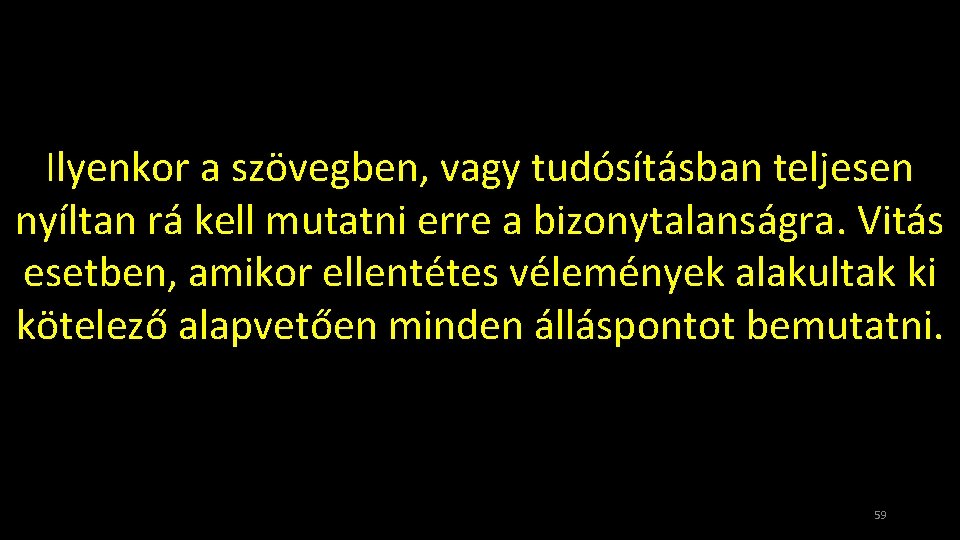 Ilyenkor a szövegben, vagy tudósításban teljesen nyíltan rá kell mutatni erre a bizonytalanságra. Vitás esetben, amikor ellentétes vélemények alakultak ki kötelező alapvetően minden álláspontot bemutatni.

59